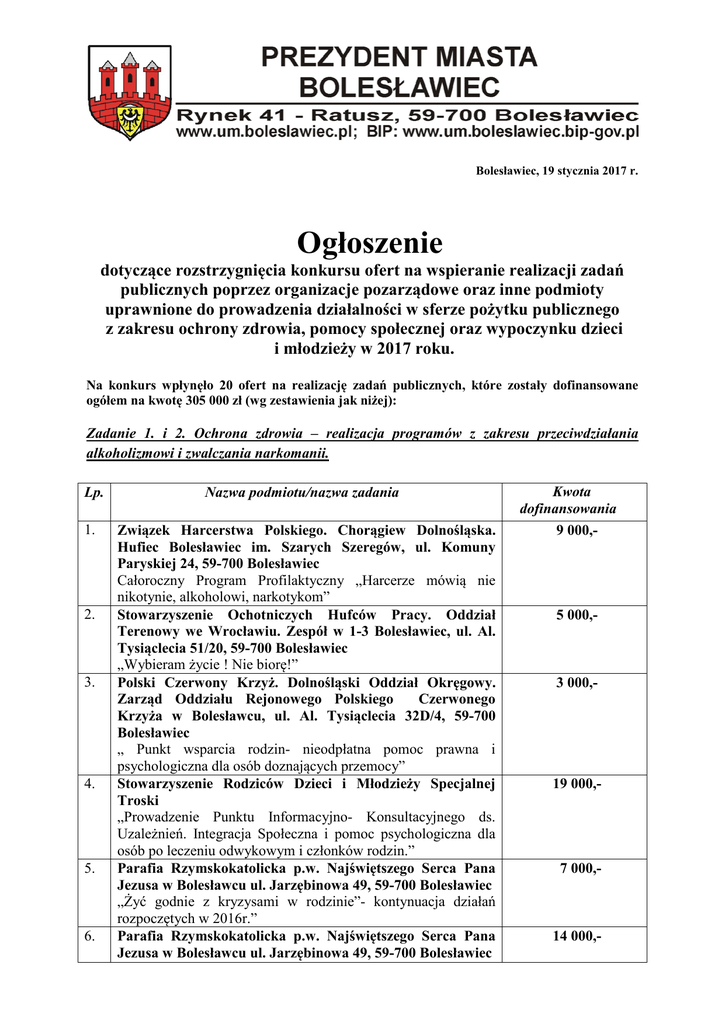 PREZYDENT MIASTA BOLESŁAWIEC
Rynek 41 - Ratusz, 59-700 Bolesławiec
www.um.boleslawiec.pl; BIP: www.um.boleslawiec.bip-gov.pl

Bolesławiec, 19 stycznia 2017 r.

Ogłoszenie
dotyczące rozstrzygnięcia konkursu ofert na wspieranie realizacji zadań publicznych poprzez organizacje pozarządowe oraz inne podmioty uprawnione do prowadzenia działalności w sferze pożytku publicznego z zakresu ochrony zdrowia, pomocy społecznej oraz wypoczynku dzieci i młodzieży w 2017 roku.

Na konkurs wpłynęło 20 ofert na realizację zadań publicznych, które zostały dofinansowane ogółem na kwotę 305 000 zł (wg zestawienia jak niżej):

Zadanie 1. i 2. Ochrona zdrowia – realizacja programów z zakresu przeciwdziałania alkoholizmowi i zwalczania narkomanii.

| Lp. | Nazwa podmiotu/nazwa zadania | Kwota dofinansowania |
|---|---|---|
| 1. | Związek Harcerstwa Polskiego. Chorągiew Dolnośląska. Hufiec Bolesławiec im. Szarych Szeregów, ul. Komuny Paryskiej 24, 59-700 Bolesławiec Całoroczny Program Profilaktyczny „Harcerze mówią nie nikotynie, alkoholowi, narkotykom” | 9 000,- |
| 2. | Stowarzyszenie Ochotniczych Hufców Pracy. Oddział Terenowy we Wrocławiu. Zespół w 1-3 Bolesławiec, ul. Al. Tysiąclecia 51/20, 59-700 Bolesławiec „Wybieram życie ! Nie biorę!” | 5 000,- |
| 3. | Polski Czerwony Krzyż. Dolnośląski Oddział Okręgowy. Zarząd Oddziału Rejonowego Polskiego Czerwonego Krzyża w Bolesławcu, ul. Al. Tysiąclecia 32D/4, 59-700 Bolesławiec „ Punkt wsparcia rodzin- nieodpłatna pomoc prawna i psychologiczna dla osób doznających przemocy” | 3 000,- |
| 4. | Stowarzyszenie Rodziców Dzieci i Młodzieży Specjalnej Troski „Prowadzenie Punktu Informacyjno- Konsultacyjnego ds. Uzależnień. Integracja Społeczna i pomoc psychologiczna dla osób po leczeniu odwykowym i członków rodzin.” | 19 000,- |
| 5. | Parafia Rzymskokatolicka p.w. Najświętszego Serca Pana Jezusa w Bolesławcu ul. Jarzębinowa 49, 59-700 Bolesławiec „Żyć godnie z kryzysami w rodzinie”- kontynuacja działań rozpoczętych w 2016r.” | 7 000,- |
| 6. | Parafia Rzymskokatolicka p.w. Najświętszego Serca Pana Jezusa w Bolesławcu ul. Jarzębinowa 49, 59-700 Bolesławiec | 14 000,- |